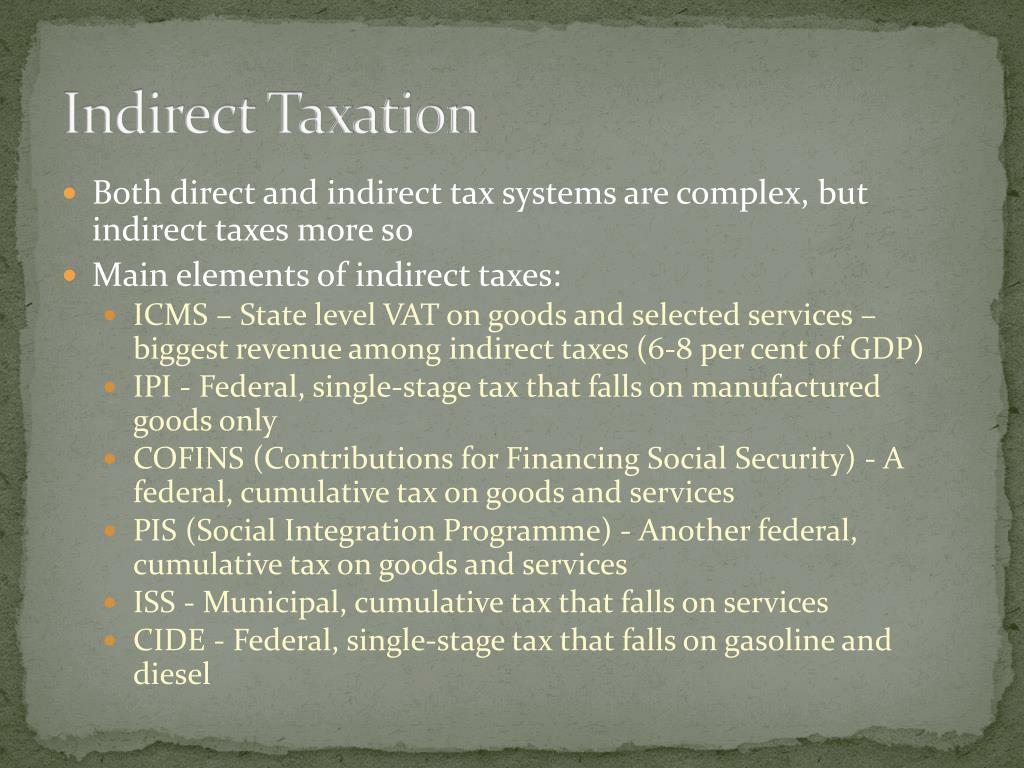 Indirect Taxation

- Both direct and indirect tax systems are complex, but indirect taxes more so
- Main elements of indirect taxes:
  - ICMS – State level VAT on goods and selected services – biggest revenue among indirect taxes (6-8 per cent of GDP)
  - IPI - Federal, single-stage tax that falls on manufactured goods only
  - COFINS (Contributions for Financing Social Security) - A federal, cumulative tax on goods and services
  - PIS (Social Integration Programme) - Another federal, cumulative tax on goods and services
  - ISS - Municipal, cumulative tax that falls on services
  - CIDE - Federal, single-stage tax that falls on gasoline and diesel